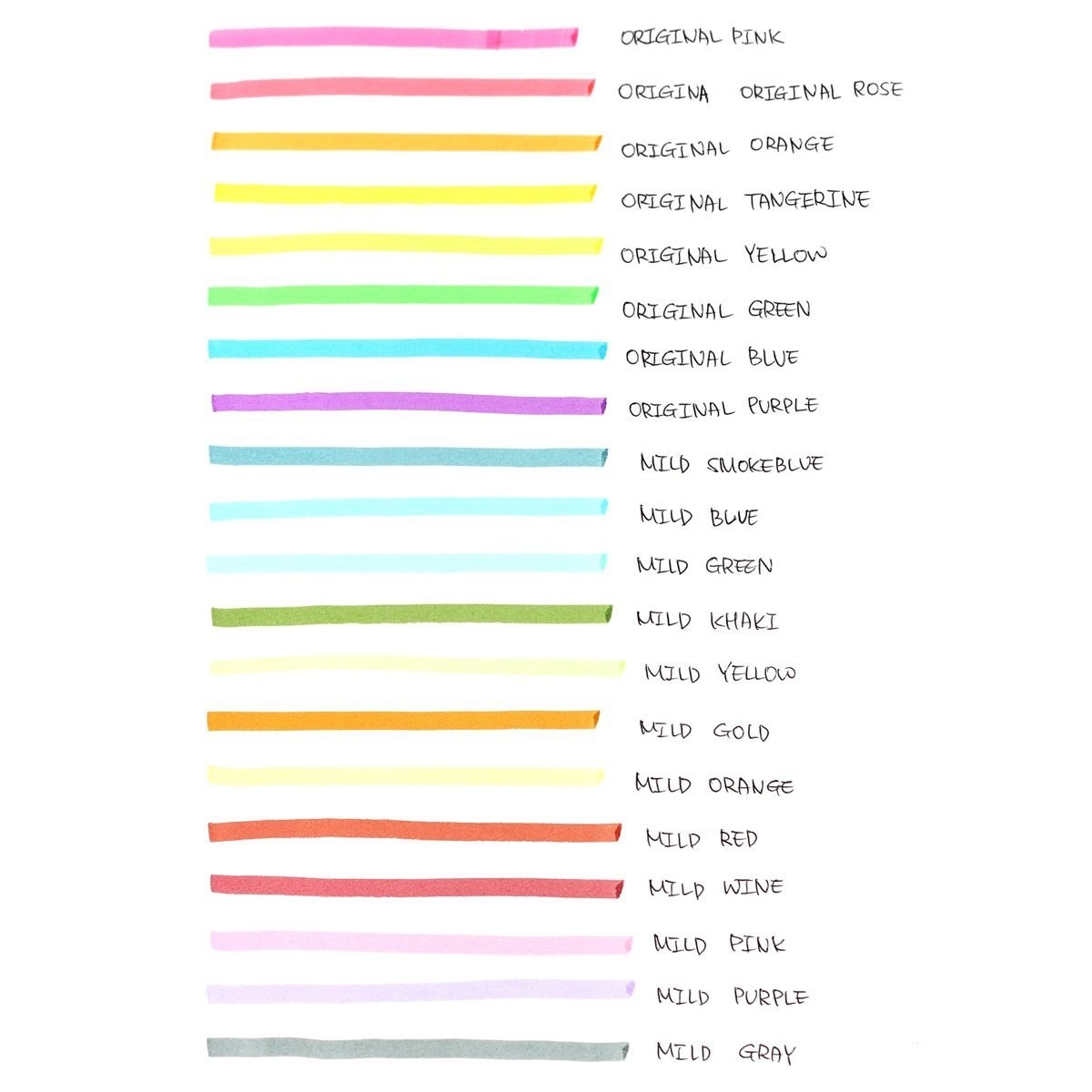 ORIGINAL PINK

ORIGINA ORIGINAL ROSE

ORIGINAL ORANGE

ORIGINAL TANGERINE

ORIGINAL YELLOW

ORIGINAL GREEN

ORIGINAL BLUE

ORIGINAL PURPLE

MILD SMOKEBLUE

MILD BLUE

MILD GREEN

MILD KHAKI

MILD YELLOW

MILD GOLD

MILD ORANGE

MILD RED

MILD WINE

MILD PINK

MILD PURPLE

MILD GRAY